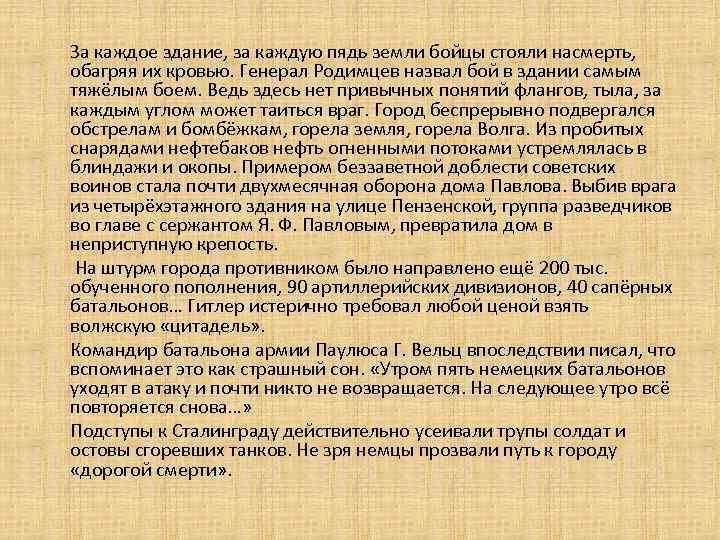 За каждое здание, за каждую пядь земли бойцы стояли насмерть, обагряя их кровью. Генерал Родимцев назвал бой в здании самым тяжёлым боем. Ведь здесь нет привычных понятий флангов, тыла, за каждым углом может таиться враг. Город беспрерывно подвергался обстрелам и бомбёжкам, горела земля, горела Волга. Из пробитых снарядами нефтебаков нефть огненными потоками устремлялась в блиндажи и окопы. Примером беззаветной доблести советских воинов стала почти двухмесячная оборона дома Павлова. Выбив врага из четырёхэтажного здания на улице Пензенской, группа разведчиков во главе с сержантом Я. Ф. Павловым, превратила дом в неприступную крепость.

На штурм города противником было направлено ещё 200 тыс. обученного пополнения, 90 артиллерийских дивизионов, 40 сапёрных батальонов… Гитлер истерично требовал любой ценой взять волжскую «цитадель».

Командир батальона армии Паулюса Г. Вельц впоследствии писал, что вспоминает это как страшный сон. «Утром пять немецких батальонов уходят в атаку и почти никто не возвращается. На следующее утро всё повторяется снова…»

Подступы к Сталинграду действительно усеивали трупы солдат и остовы сгоревших танков. Не зря немцы прозвали путь к городу «дорогой смерти».